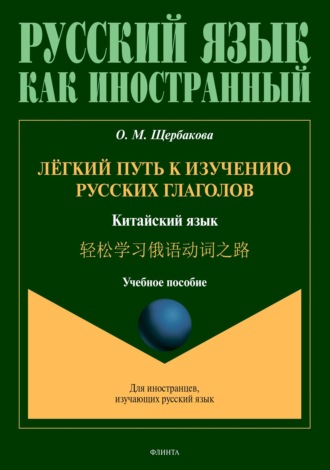 РУССКИЙ ЯЗЫК
КАК ИНОСТРАННЫЙ

О. М. Щербакова

ЛЁГКИЙ ПУТЬ К ИЗУЧЕНИЮ РУССКИХ ГЛАГОЛОВ

Китайский язык

轻松学习俄语动词之路

Учебное пособие

Для иностранцев, изучающих русский язык

ФЛИНТА